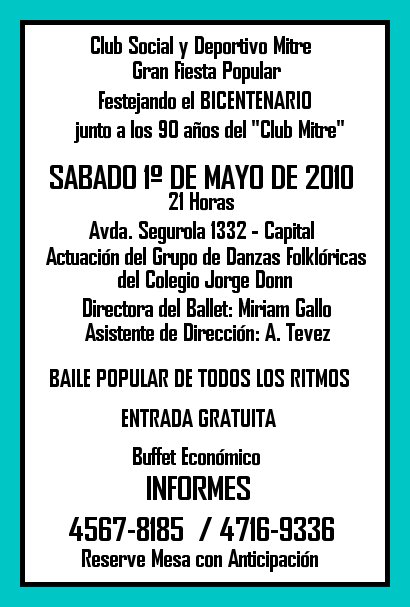 Club Social y Deportivo Mitre
Gran Fiesta Popular
Festejando el BICENTENARIO
junto a los 90 años del "Club Mitre"

SABADO 1º DE MAYO DE 2010
21 Horas
Avda. Segurola 1332 - Capital
Actuación del Grupo de Danzas Folklóricas del Colegio Jorge Donn
Directora del Ballet: Miriam Gallo
Asistente de Dirección: A. Tevez

BAILE POPULAR DE TODOS LOS RITMOS

ENTRADA GRATUITA

Buffet Económico
INFORMES
4567-8185 / 4716-9336
Reserve Mesa con Anticipación